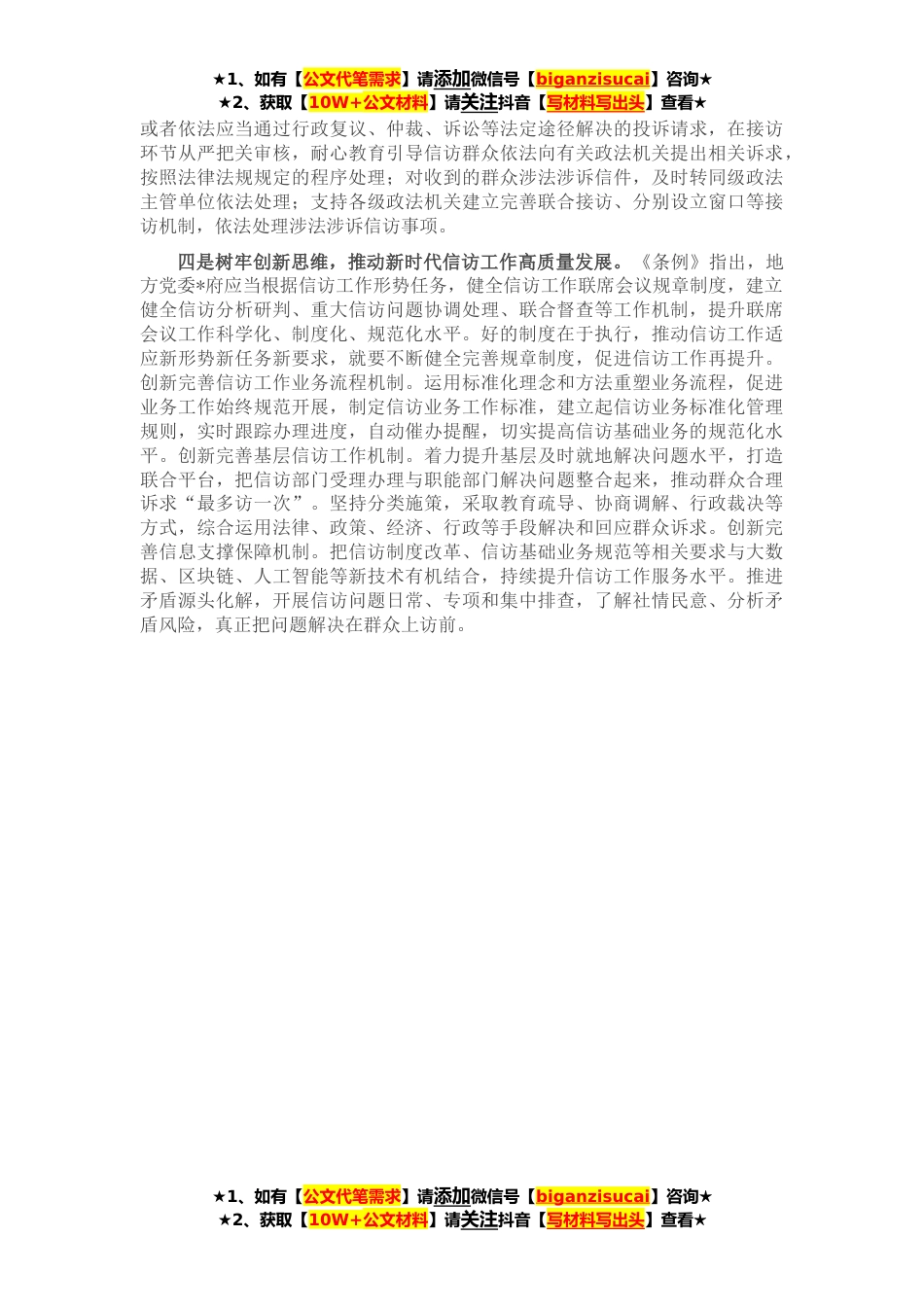 ★1、如有【公文代笔需求】请添加微信号【biganzisucai】咨询★
★2、获取【10W+公文材料】请关注抖音【写材料写出头】查看★

或者依法应当通过行政复议、仲裁、诉讼等法定途径解决的投诉请求，在接访环节从严把关审核，耐心教育引导信访群众依法向有关政法机关提出相关诉求，按照法律法规规定的程序处理；对收到的群众涉法涉诉信件，及时转同级政法主管单位依法处理；支持各级政法机关建立完善联合接访、分别设立窗口等接访机制，依法处理涉法涉诉信访事项。

四是树牢创新思维，推动新时代信访工作高质量发展。《条例》指出，地方党委*府应当根据信访工作形势任务，健全信访工作联席会议规章制度，建立健全信访分析研判、重大信访问题协调处理、联合督查等工作机制，提升联席会议工作科学化、制度化、规范化水平。好的制度在于执行，推动信访工作适应新形势新任务新要求，就要不断健全完善规章制度，促进信访工作再提升。创新完善信访工作业务流程机制。运用标准化理念和方法重塑业务流程，促进业务工作始终规范开展，制定信访业务工作标准，建立起信访业务标准化管理规则，实时跟踪办理进度，自动催办提醒，切实提高信访基础业务的规范化水平。创新完善基层信访工作机制。着力提升基层及时就地解决问题水平，打造联合平台，把信访部门受理办理与职能部门解决问题整合起来，推动群众合理诉求“最多访一次”。坚持分类施策，采取教育疏导、协商调解、行政裁决等方式，综合运用法律、政策、经济、行政等手段解决和回应群众诉求。创新完善信息支撑保障机制。把信访制度改革、信访基础业务规范等相关要求与大数据、区块链、人工智能等新技术有机结合，持续提升信访工作服务水平。推进矛盾源头化解，开展信访问题日常、专项和集中排查，了解社情民意、分析矛盾风险，真正把问题解决在群众上访前。

★1、如有【公文代笔需求】请添加微信号【biganzisucai】咨询★
★2、获取【10W+公文材料】请关注抖音【写材料写出头】查看★